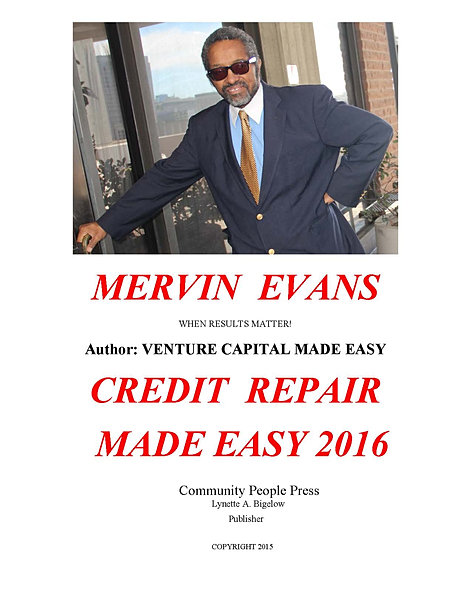 MERVIN EVANS

WHEN RESULTS MATTER!

Author: VENTURE CAPITAL MADE EASY

CREDIT REPAIR

MADE EASY 2016

Community People Press
Lynette A. Bigelow
Publisher

COPYRIGHT 2015